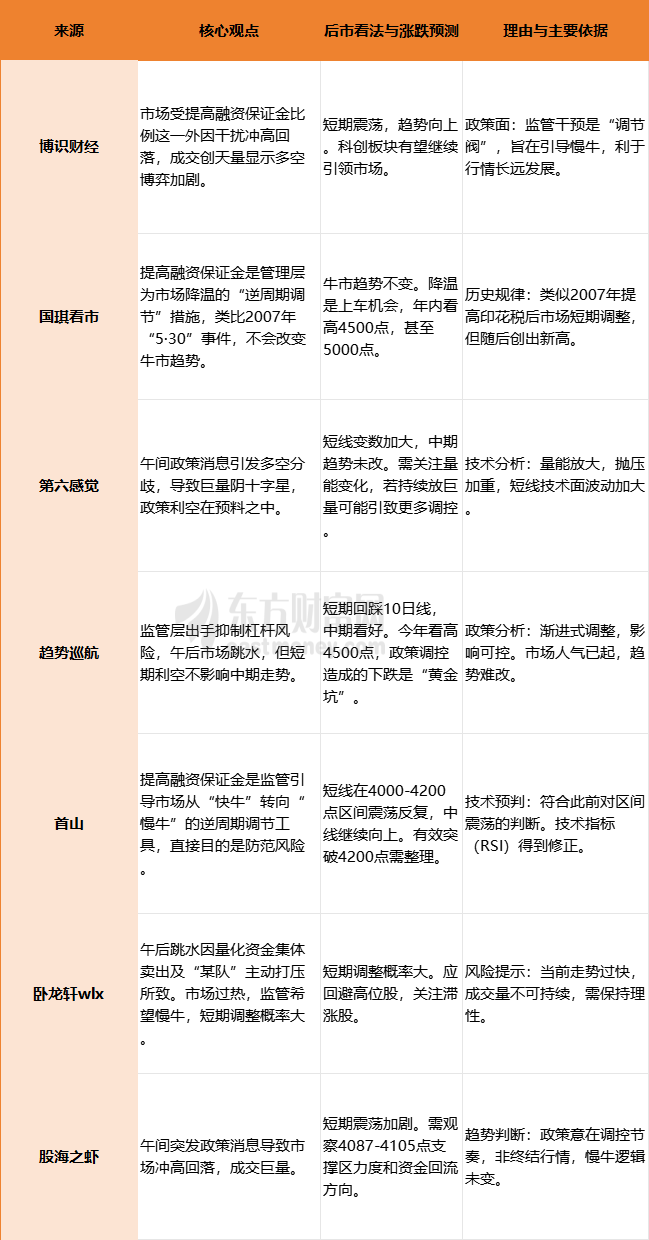 | 来源 | 核心观点 | 后市看法与涨跌预测 | 理由与主要依据 |
|---|---|---|---|
| 博识财经 | 市场受提高融资保证金比例这一外因干扰冲高回落，成交创天量显示多空博弈加剧。 | 短期震荡，趋势向上。科创板块有望继续引领市场。 | 政策面：监管干预是“调节阀”，旨在引导慢牛，利于行情长远发展。 |
| 国琪看市 | 提高融资保证金是管理层为市场降温的“逆周期调节”措施，类比2007年“5·30”事件，不会改变牛市趋势。 | 牛市趋势不变。降温是上车机会，年内看高4500点，甚至5000点。 | 历史规律：类似2007年提高印花税后市场短期调整，但随后创出新高。 |
| 第六感觉 | 午间政策消息引发多空分歧，导致巨量阴十字星，政策利空在预料之中。 | 短线变数加大，中期趋势未改。需关注量能变化，若持续放巨量可能引致更多调控。 | 技术分析：量能放大，抛压加重，短线技术面波动加大。 |
| 趋势巡航 | 监管层出手抑制杠杆风险，午后市场跳水，但短期利空不影响中期走势。 | 短期回踩10日线，中期看好。今年看高4500点，政策调控造成的下跌是“黄金坑”。 | 政策分析：渐进式调整，影响可控。市场人气已起，趋势难改。 |
| 首山 | 提高融资保证金是监管引导市场从“快牛”转向“慢牛”的逆周期调节工具，直接目的是防范风险。 | 短线在4000-4200点区间震荡反复，中线继续向上。有效突破4200点需整理。 | 技术预判：符合此前对区间震荡的判断。技术指标（RSI）得到修正。 |
| 卧龙轩wlx | 午后跳水因量化资金集体卖出及“某队”主动打压所致。市场过热，监管希望慢牛，短期调整概率大。 | 短期调整概率大。应回避高位股，关注滞涨股。 | 风险提示：当前走势过快，成交量不可持续，需保持理性。 |
| 股海之虾 | 午间突发政策消息导致市场冲高回落，成交巨量。 | 短期震荡加剧。需观察4087-4105点支撑区力度和资金回流方向。 | 趋势判断：政策意在调控节奏，非终结行情，慢牛逻辑未变。 |

东方财富网